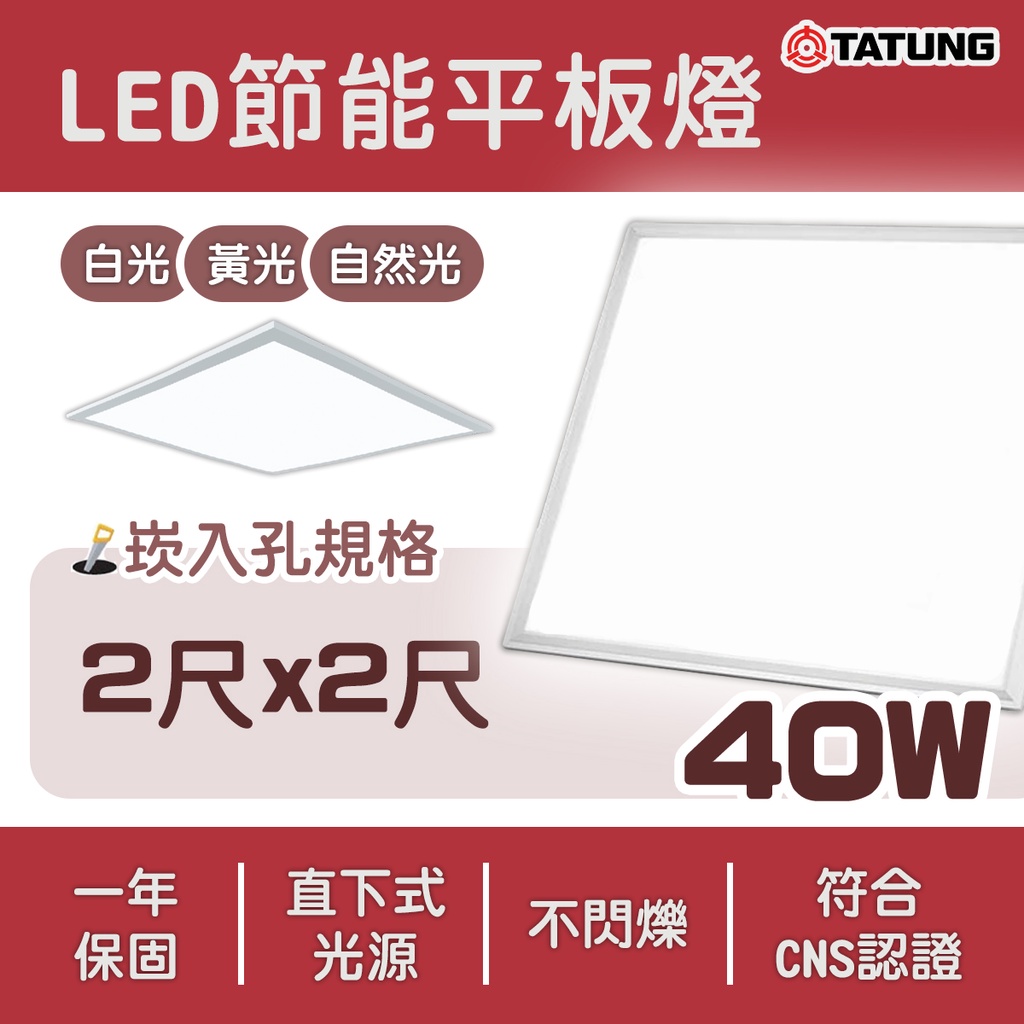 TATUNG

LED節能平板燈

白光 黃光 自然光

崁入孔規格

2尺x2尺

40W

一年保固

直下式光源

不閃爍

符合CNS認證